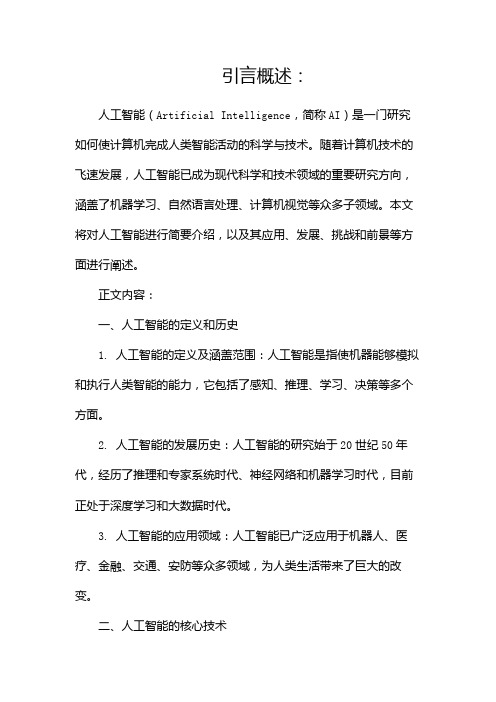 引言概述：

人工智能（Artificial Intelligence，简称AI）是一门研究如何使计算机完成人类智能活动的科学与技术。随着计算机技术的飞速发展，人工智能已成为现代科学和技术领域的重要研究方向，涵盖了机器学习、自然语言处理、计算机视觉等众多子领域。本文将对人工智能进行简要介绍，以及其应用、发展、挑战和前景等方面进行阐述。

正文内容：

一、人工智能的定义和历史

1. 人工智能的定义及涵盖范围：人工智能是指使机器能够模拟和执行人类智能的能力，它包括了感知、推理、学习、决策等多个方面。

2. 人工智能的发展历史：人工智能的研究始于20世纪50年代，经历了推理和专家系统时代、神经网络和机器学习时代，目前正处于深度学习和大数据时代。

3. 人工智能的应用领域：人工智能已广泛应用于机器人、医疗、金融、交通、安防等众多领域，为人类生活带来了巨大的改变。

二、人工智能的核心技术